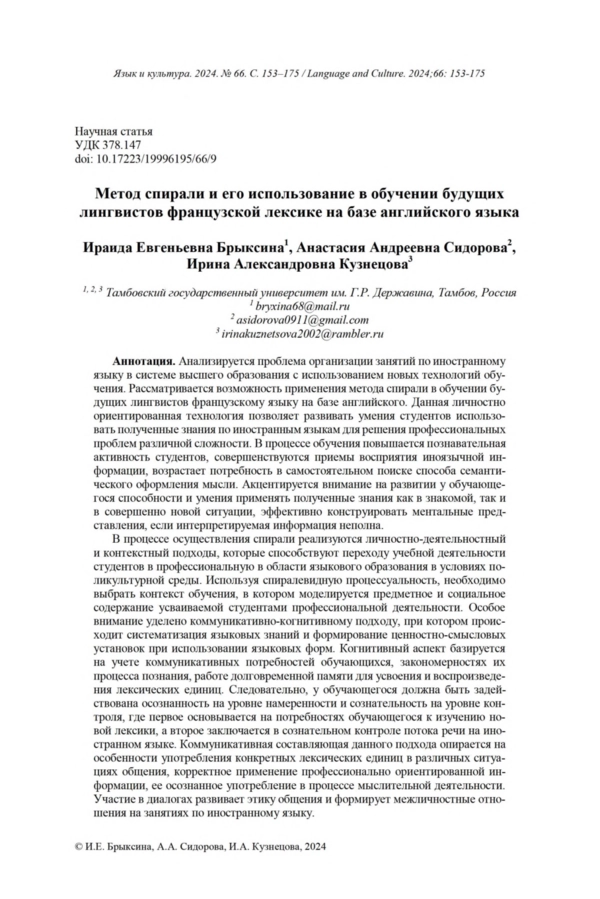 Язык и культура. 2024. № 66. С. 153–175 / Language and Culture. 2024;66: 153-175

Научная статья
УДК 378.147
doi: 10.17223/19996195/66/9

Метод спирали и его использование в обучении будущих лингвистов французской лексике на базе английского языка

Ираида Евгеньевна Брыксина$^1$, Анастасия Андреевна Сидорова$^2$, Ирина Александровна Кузнецова$^3$

$^{1, 2, 3}$ Тамбовский государственный университет им. Г.Р. Державина, Тамбов, Россия
$^1$ bryxina68@mail.ru
$^2$ asidorova0911@gmail.com
$^3$ irinakuznetsova2002@rambler.ru

Аннотация. Анализируется проблема организации занятий по иностранному языку в системе высшего образования с использованием новых технологий обучения. Рассматривается возможность применения метода спирали в обучении будущих лингвистов французскому языку на базе английского. Данная личностно ориентированная технология позволяет развивать умения студентов использовать полученные знания по иностранным языкам для решения профессиональных проблем различной сложности. В процессе обучения повышается познавательная активность студентов, совершенствуются приемы восприятия иноязычной информации, возрастает потребность в самостоятельном поиске способа семантического оформления мысли. Акцентируется внимание на развитии у обучающегося способности и умения применять полученные знания как в знакомой, так и в совершенно новой ситуации, эффективно конструировать ментальные представления, если интерпретируемая информация неполна.

В процессе осуществления спирали реализуются личностно-деятельностный и контекстный подходы, которые способствуют переходу учебной деятельности студентов в профессиональную в области языкового образования в условиях поликультурной среды. Используя спиралевидную процессуальность, необходимо выбрать контекст обучения, в котором моделируется предметное и социальное содержание усваиваемой студентами профессиональной деятельности. Особое внимание уделено коммуникативно-когнитивному подходу, при котором происходит систематизация языковых знаний и формирование ценностно-смысловых установок при использовании языковых форм. Когнитивный аспект базируется на учете коммуникативных потребностей обучающихся, закономерностях их процесса познания, работе долговременной памяти для усвоения и воспроизведения лексических единиц. Следовательно, у обучающегося должна быть задействована осознанность на уровне намеренности и сознательность на уровне контроля, где первое основывается на потребностях обучающегося к изучению новой лексики, а второе заключается в сознательном контроле потока речи на иностранном языке. Коммуникативная составляющая данного подхода опирается на особенности употребления конкретных лексических единиц в различных ситуациях общения, корректное применение профессионально ориентированной информации, ее осознанное употребление в процессе мыслительной деятельности. Участие в диалогах развивает этику общения и формирует межличностные отношения на занятиях по иностранному языку.

© И.Е. Брыксина, А.А. Сидорова, И.А. Кузнецова, 2024